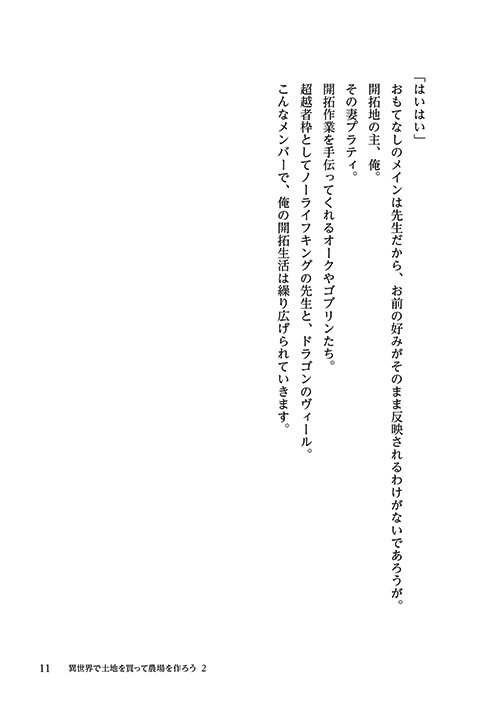 「はいはい」

おもてなしのメインは先生だから、お前の好みがそのまま反映されるわけがないであろうが。

開拓地の主、俺。

その妻プラティ。

開拓作業を手伝ってくれるオークやゴブリンたち。

超越者枠としてノーライフキングの先生と、ドラゴンのヴィール。

こんなメンバーで、俺の開拓生活は繰り広げられていきます。

11　異世界で土地を買って農場を作ろう 2